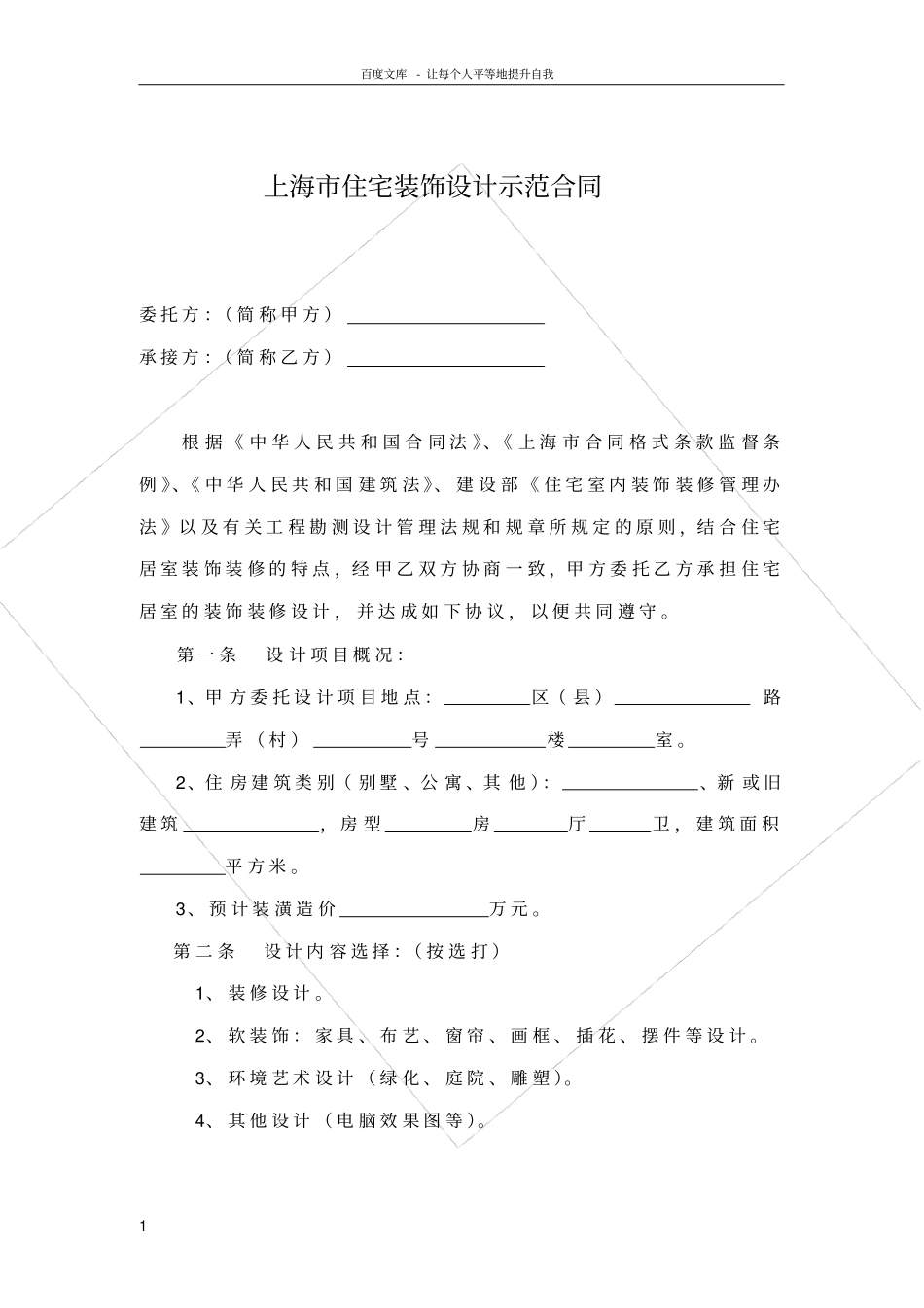 百度文库 - 让每个人平等地提升自我

上海市住宅装饰设计示范合同

委托方：（简称甲方）____

承接方：（简称乙方）____

根据《中华人民共和国合同法》、《上海市合同格式条款监督条例》、《中华人民共和国建筑法》、建设部《住宅室内装饰装修管理办法》以及有关工程勘测设计管理法规和规章所规定的原则，结合住宅居室装饰装修的特点，经甲乙双方协商一致，甲方委托乙方承担住宅居室的装饰装修设计，并达成如下协议，以便共同遵守。

第一条 设计项目概况：

1、甲方委托设计项目地点：____区（县）____路____弄（村）____号____楼____室。

2、住房建筑类别（别墅、公寓、其他）：____、新或旧建筑____，房型____房____厅____卫，建筑面积____平方米。

3、预计装潢造价____万元。

第二条 设计内容选择：（按选打）

1、装修设计。

2、软装饰：家具、布艺、窗帘、画框、插花、摆件等设计。

3、环境艺术设计（绿化、庭院、雕塑）。

4、其他设计（电脑效果图等）。

1